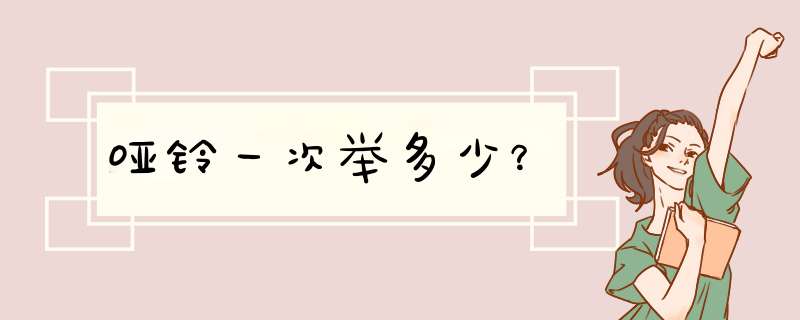 哑铃一次举多少？